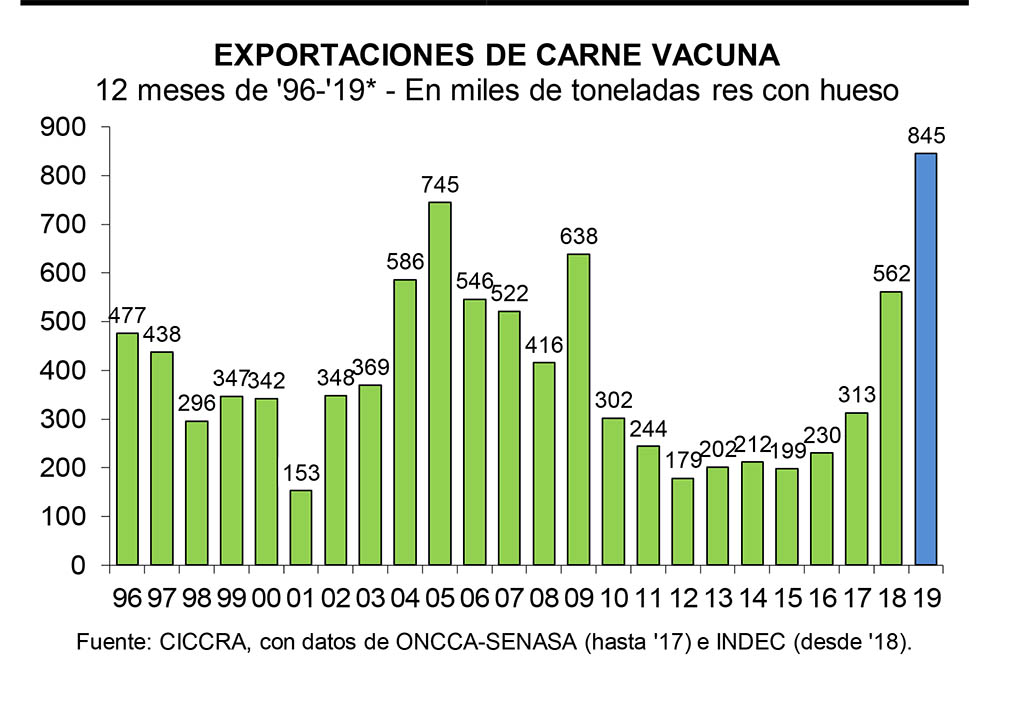 EXPORTACIONES DE CARNE VACUNA
12 meses de '96-'19* - En miles de toneladas res con hueso

900
800
700
600
500
400
300
200
100
0

477 438 296 347 342 153 348 369 586 745 546 522 416 638 302 244 179 202 212 199 230 313 562 845

96 97 98 99 00 01 02 03 04 05 06 07 08 09 10 11 12 13 14 15 16 17 18 19

Fuente: CICCRA, con datos de ONCCA-SENASA (hasta '17) e INDEC (desde '18).